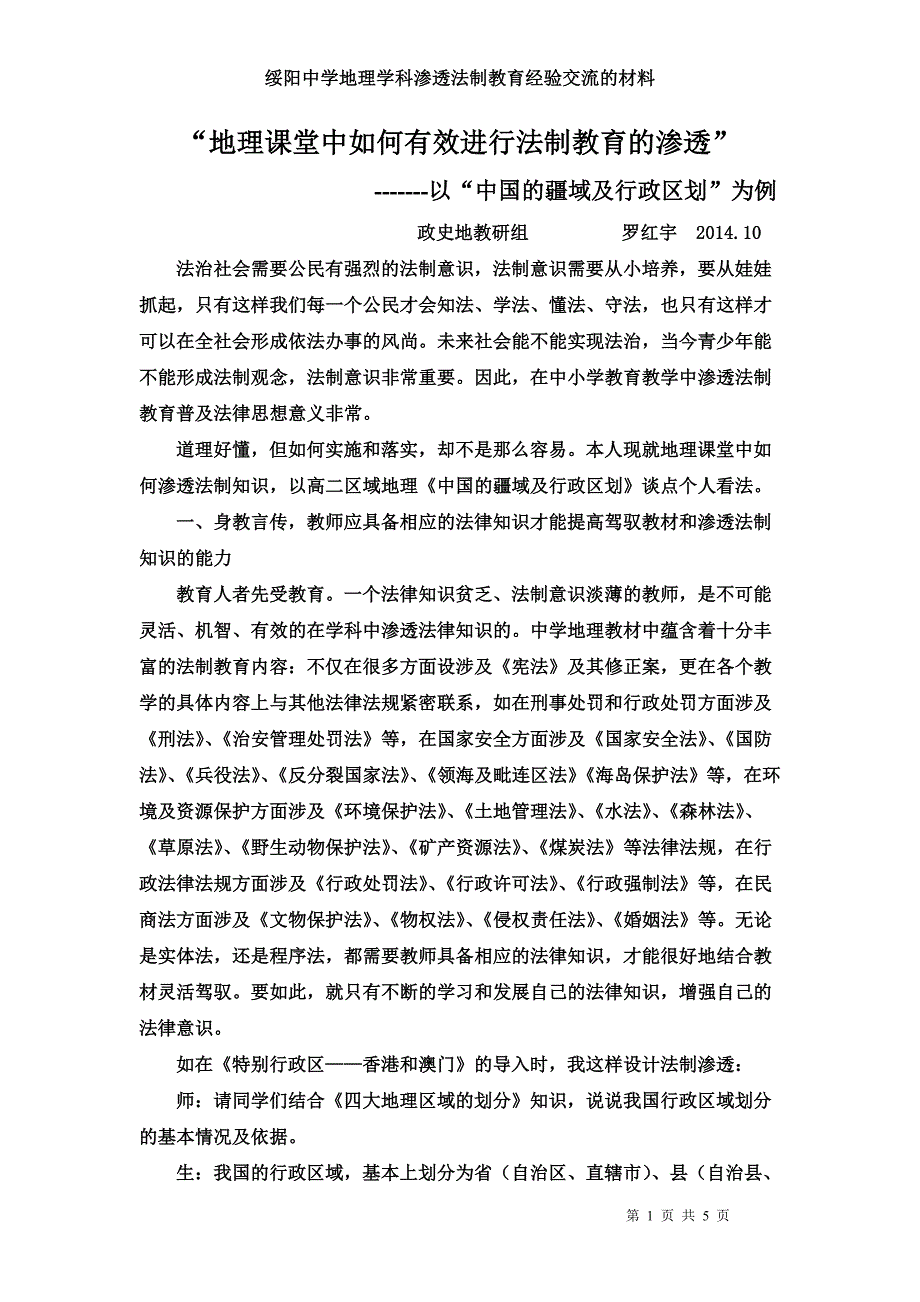 绥阳中学地理学科渗透法制教育经验交流的材料

“地理课堂中如何有效进行法制教育的渗透”

-------以“中国的疆域及行政区划”为例

政史地教研组　　罗红宇　2014.10

法治社会需要公民有强烈的法制意识，法制意识需要从小培养，要从娃娃抓起，只有这样我们每一个公民才会知法、学法、懂法、守法，也只有这样才可以在全社会形成依法办事的风尚。未来社会能不能实现法治，当今青少年能不能形成法制观念，法制意识非常重要。因此，在中小学教育教学中渗透法制教育普及法律思想意义非常。

道理好懂，但如何实施和落实，却不是那么容易。本人现就地理课堂中如何渗透法制知识，以高二区域地理《中国的疆域及行政区划》谈点个人看法。

一、身教言传，教师应具备相应的法律知识才能提高驾驭教材和渗透法制知识的能力

教育人者先受教育。一个法律知识贫乏、法制意识淡薄的教师，是不可能灵活、机智、有效的在学科中渗透法律知识的。中学地理教材中蕴含着十分丰富的法制教育内容：不仅在很多方面设涉及《宪法》及其修正案，更在各个教学的具体内容上与其他法律法规紧密联系，如在刑事处罚和行政处罚方面涉及《刑法》、《治安管理处罚法》等，在国家安全方面涉及《国家安全法》、《国防法》、《兵役法》、《反分裂国家法》、《领海及毗连区法》《海岛保护法》等，在环境及资源保护方面涉及《环境保护法》、《土地管理法》、《水法》、《森林法》、《草原法》、《野生动物保护法》、《矿产资源法》、《煤炭法》等法律法规，在行政法律法规方面涉及《行政处罚法》、《行政许可法》、《行政强制法》等，在民商法方面涉及《文物保护法》、《物权法》、《侵权责任法》、《婚姻法》等。无论是实体法，还是程序法，都需要教师具备相应的法律知识，才能很好地结合教材灵活驾驭。要如此，就只有不断的学习和发展自己的法律知识，增强自己的法律意识。

如在《特别行政区——香港和澳门》的导入时，我这样设计法制渗透：

师：请同学们结合《四大地理区域的划分》知识，说说我国行政区域划分的基本情况及依据。

生：我国的行政区域，基本上划分为省（自治区、直辖市）、县（自治县、

第 1 页 共 5 页